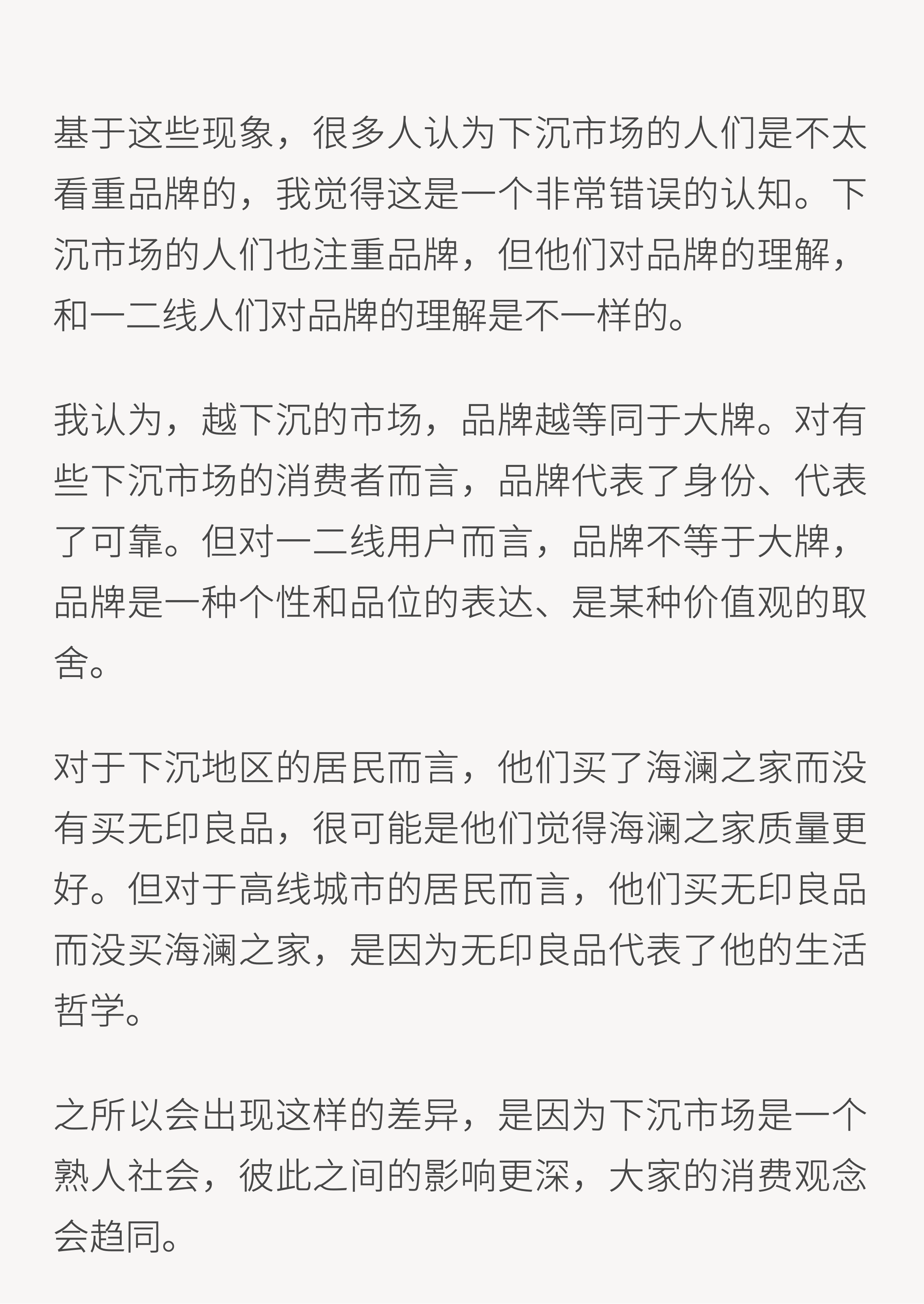 基于这些现象，很多人认为下沉市场的人们是不太看重品牌的，我觉得这是一个非常错误的认知。下沉市场的人们也注重品牌，但他们对品牌的理解，和一二线人们对品牌的理解是不一样的。

我认为，越下沉的市场，品牌越等同于大牌。对有些下沉市场的消费者而言，品牌代表了身份、代表了可靠。但对一二线用户而言，品牌不等于大牌，品牌是一种个性和品位的表达、是某种价值观的取舍。

对于下沉地区的居民而言，他们买了海澜之家而没有买无印良品，很可能是他们觉得海澜之家质量更好。但对于高线城市的居民而言，他们买无印良品而没买海澜之家，是因为无印良品代表了他的生活哲学。

之所以会出现这样的差异，是因为下沉市场是一个熟人社会，彼此之间的影响更深，大家的消费观念会趋同。